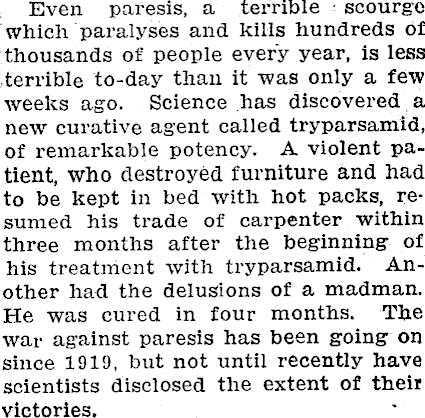 Even paresis, a terrible scourge which paralyses and kills hundreds of thousands of people every year, is less terrible to-day than it was only a few weeks ago. Science has discovered a new curative agent called tryparsamid, of remarkable potency. A violent patient, who destroyed furniture and had to be kept in bed with hot packs, resumed his trade of carpenter within three months after the beginning of his treatment with tryparsamid. Another had the delusions of a madman. He was cured in four months. The war against paresis has been going on since 1919, but not until recently have scientists disclosed the extent of their victories.